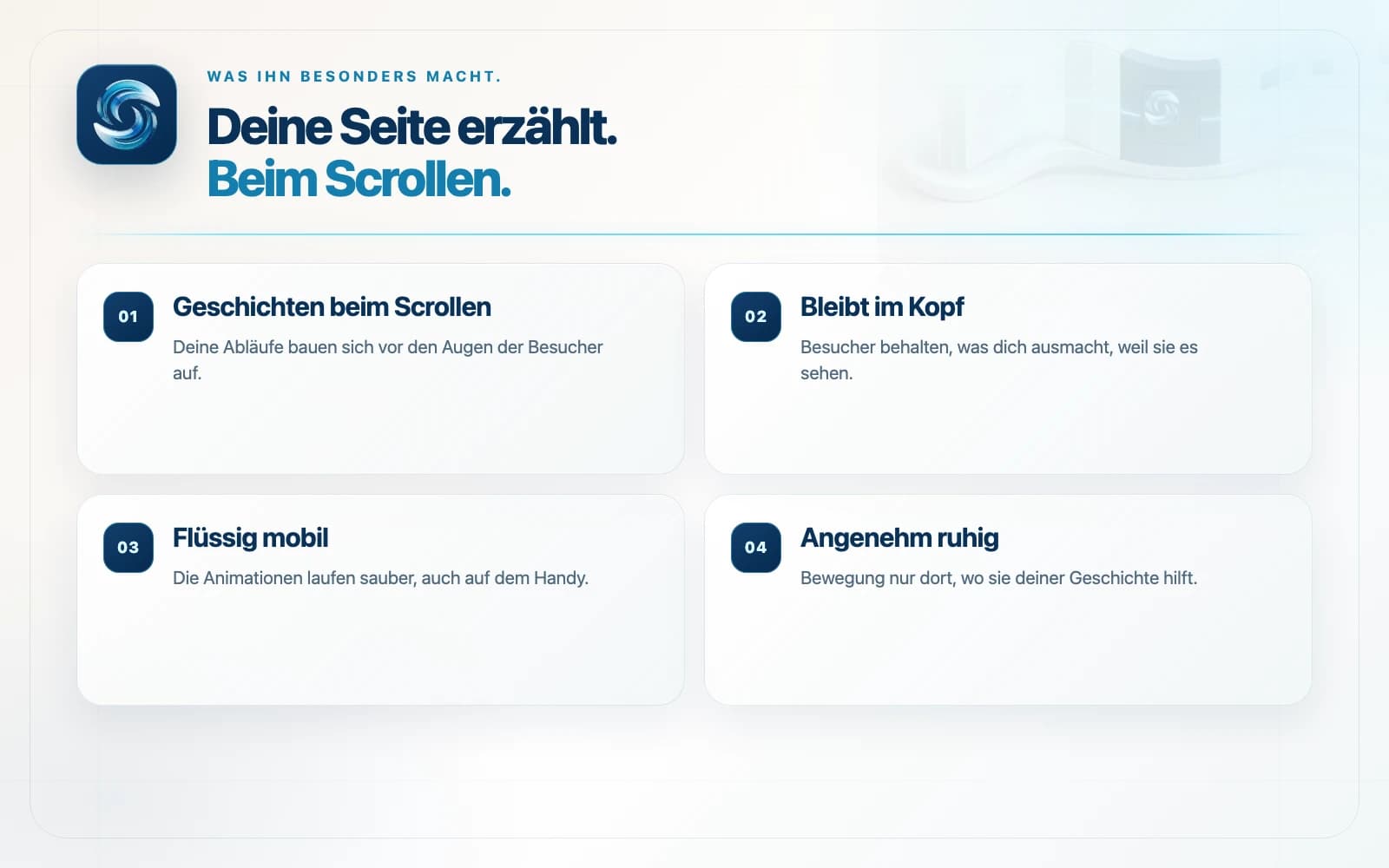 WAS IHN BESONDERS MACHT.

Deine Seite erzählt.
Beim Scrollen.

01

Geschichten beim Scrollen

Deine Abläufe bauen sich vor den Augen der Besucher auf.

02

Bleibt im Kopf

Besucher behalten, was dich ausmacht, weil sie es sehen.

03

Flüssig mobil

Die Animationen laufen sauber, auch auf dem Handy.

04

Angenehm ruhig

Bewegung nur dort, wo sie deiner Geschichte hilft.